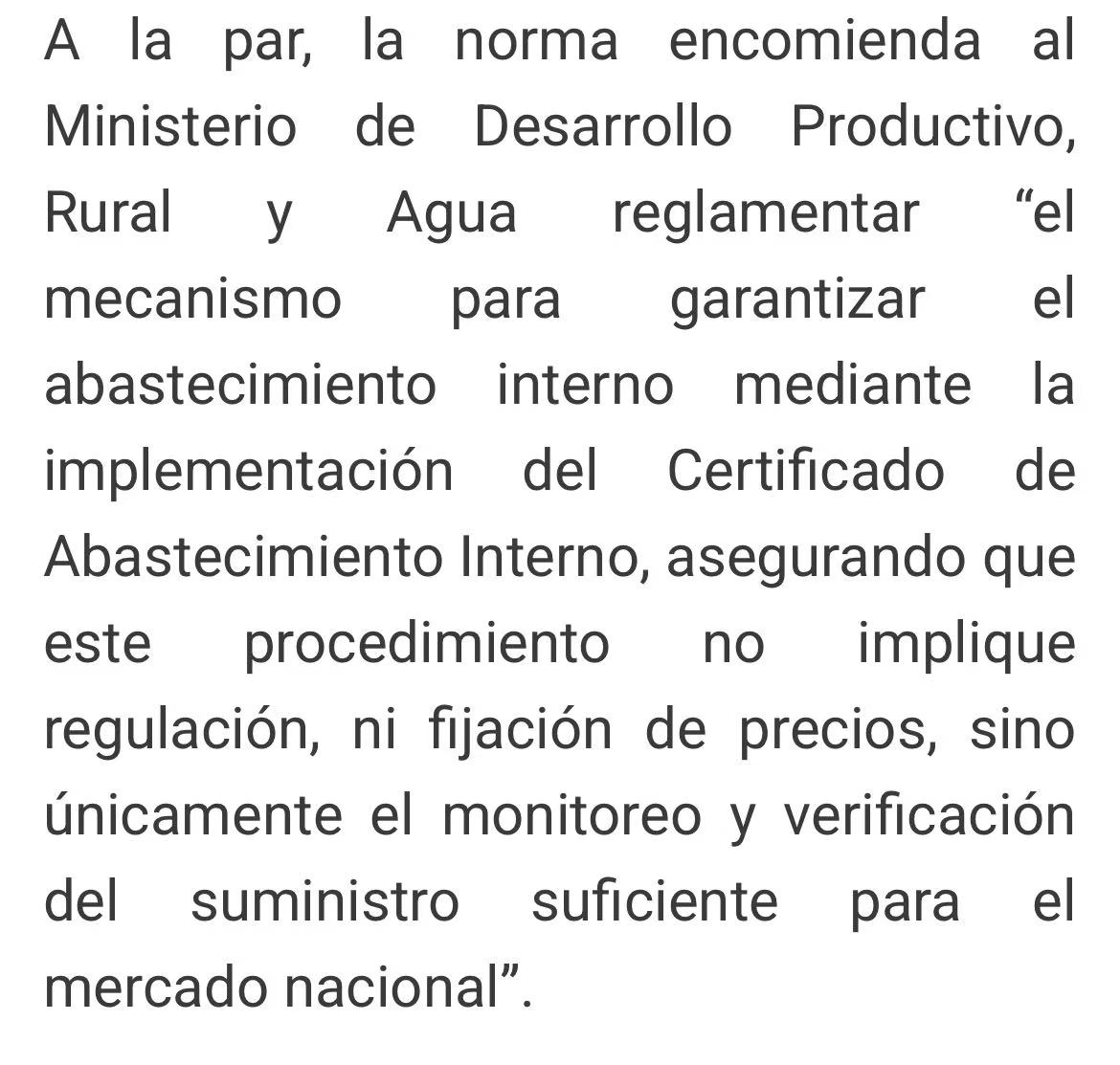 A la par, la norma encomienda al Ministerio de Desarrollo Productivo, Rural y Agua reglamentar “el mecanismo para garantizar el abastecimiento interno mediante la implementación del Certificado de Abastecimiento Interno, asegurando que este procedimiento no implique regulación, ni fijación de precios, sino únicamente el monitoreo y verificación del suministro suficiente para el mercado nacional”.